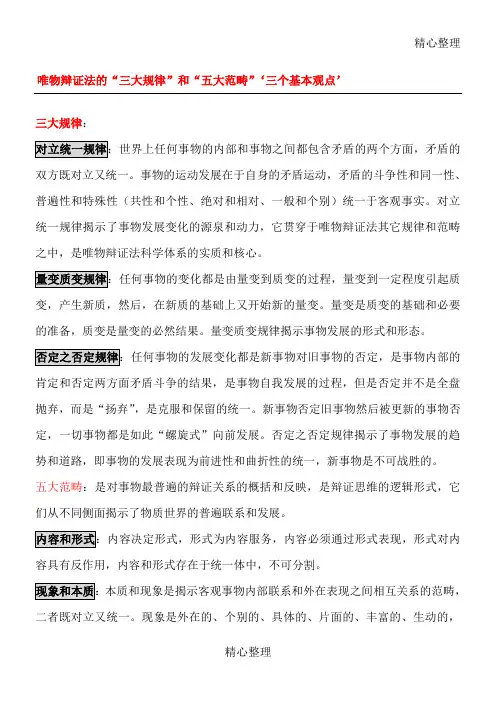 精心整理

唯物辩证法的“三大规律”和“五大范畴”‘三个基本观点’

三大规律：

对立统一规律：世界上任何事物的内部和事物之间都包含矛盾的两个方面，矛盾的双方既对立又统一。事物的运动发展在于自身的矛盾运动，矛盾的斗争性和同一性、普遍性和特殊性（共性和个性、绝对和相对、一般和个别）统一于客观事实。对立统一规律揭示了事物发展变化的源泉和动力，它贯穿于唯物辩证法其它规律和范畴之中，是唯物辩证法科学体系的实质和核心。

量变质变规律：任何事物的变化都是由量变到质变的过程，量变到一定程度引起质变，产生新质，然后，在新质的基础上又开始新的量变。量变是质变的基础和必要的准备，质变是量变的必然结果。量变质变规律揭示事物发展的形式和形态。

否定之否定规律：任何事物的发展变化都是新事物对旧事物的否定，是事物内部的肯定和否定两方面矛盾斗争的结果，是事物自我发展的过程，但是否定并不是全盘抛弃，而是“扬弃”，是克服和保留的统一。新事物否定旧事物然后被更新的事物否定，一切事物都是如此“螺旋式”向前发展。否定之否定规律揭示了事物发展的趋势和道路，即事物的发展表现为前进性和曲折性的统一，新事物是不可战胜的。

五大范畴：是对事物最普遍的辩证关系的概括和反映，是辩证思维的逻辑形式，它们从不同侧面揭示了物质世界的普遍联系和发展。

内容和形式：内容决定形式，形式为内容服务，内容必须通过形式表现，形式对内容具有反作用，内容和形式存在于统一体中，不可分割。

现象和本质：本质和现象是揭示客观事物内部联系和外在表现之间相互关系的范畴，二者既对立又统一。现象是外在的、个别的、具体的、片面的、丰富的、生动的，

精心整理